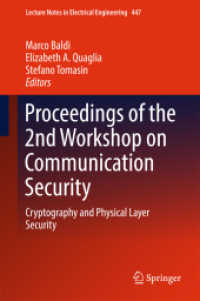 Lecture Notes in Electrical Engineering 447

Marco Baldi
Elizabeth A. Quaglia
Stefano Tomasin
Editors

Proceedings of the 2nd Workshop on Communication Security

Cryptography and Physical Layer Security

Springer